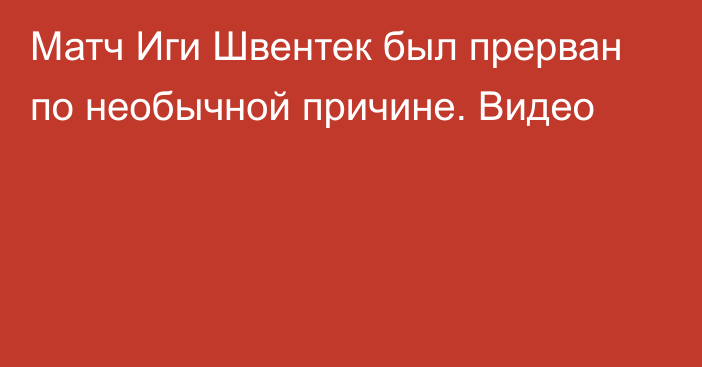 Матч Иги Швентек был прерван по необычной причине. Видео